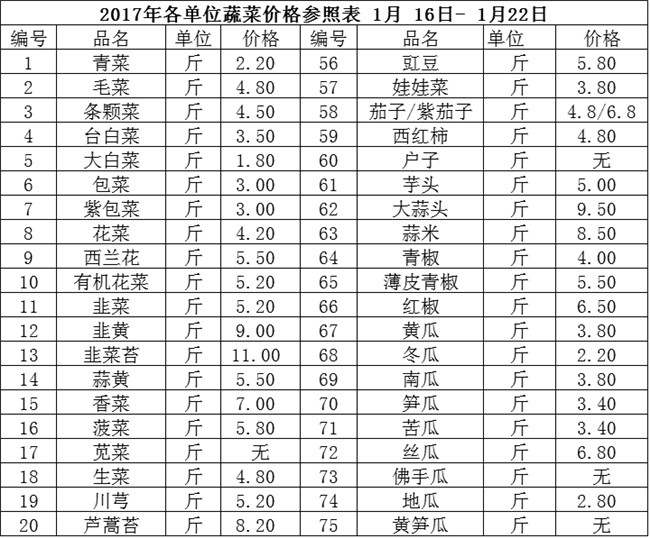 2017年各单位蔬菜价格参照表 1月 16日- 1月22日

| 编号 | 品名 | 单位 | 价格 | 编号 | 品名 | 单位 | 价格 |
|---|---|---|---|---|---|---|---|
| 1 | 青菜 | 斤 | 2.20 | 56 | 豇豆 | 斤 | 5.80 |
| 2 | 毛菜 | 斤 | 4.80 | 57 | 娃娃菜 | 斤 | 3.80 |
| 3 | 条颗菜 | 斤 | 4.50 | 58 | 茄子/紫茄子 | 斤 | 4.8/6.8 |
| 4 | 台白菜 | 斤 | 3.50 | 59 | 西红柿 | 斤 | 4.80 |
| 5 | 大白菜 | 斤 | 1.80 | 60 | 户子 | 斤 | 无 |
| 6 | 包菜 | 斤 | 3.00 | 61 | 芋头 | 斤 | 5.00 |
| 7 | 紫包菜 | 斤 | 3.00 | 62 | 大蒜头 | 斤 | 9.50 |
| 8 | 花菜 | 斤 | 4.20 | 63 | 蒜米 | 斤 | 8.50 |
| 9 | 西兰花 | 斤 | 5.50 | 64 | 青椒 | 斤 | 4.00 |
| 10 | 有机花菜 | 斤 | 5.20 | 65 | 薄皮青椒 | 斤 | 5.50 |
| 11 | 韭菜 | 斤 | 5.20 | 66 | 红椒 | 斤 | 6.50 |
| 12 | 韭黄 | 斤 | 9.00 | 67 | 黄瓜 | 斤 | 3.80 |
| 13 | 韭菜苔 | 斤 | 11.00 | 68 | 冬瓜 | 斤 | 2.20 |
| 14 | 蒜黄 | 斤 | 5.50 | 69 | 南瓜 | 斤 | 3.80 |
| 15 | 香菜 | 斤 | 7.00 | 70 | 笋瓜 | 斤 | 3.40 |
| 16 | 菠菜 | 斤 | 5.80 | 71 | 苦瓜 | 斤 | 3.40 |
| 17 | 苋菜 | 斤 | 无 | 72 | 丝瓜 | 斤 | 6.80 |
| 18 | 生菜 | 斤 | 4.80 | 73 | 佛手瓜 | 斤 | 无 |
| 19 | 川芎 | 斤 | 5.20 | 74 | 地瓜 | 斤 | 2.80 |
| 20 | 芦蒿苔 | 斤 | 8.20 | 75 | 黄笋瓜 | 斤 | 无 |